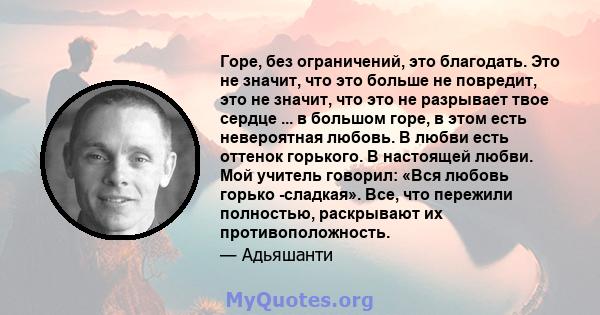 Горе, без ограничений, это благодать. Это не значит, что это больше не повредит, это не значит, что это не разрывает твое сердце ... в большом горе, в этом есть невероятная любовь. В любви есть оттенок горького. В настоящей любви. Мой учитель говорил: «Вся любовь горько -сладкая». Все, что пережили полностью, раскрывают их противоположность.
— Адьяшанти

MyQuotes.org